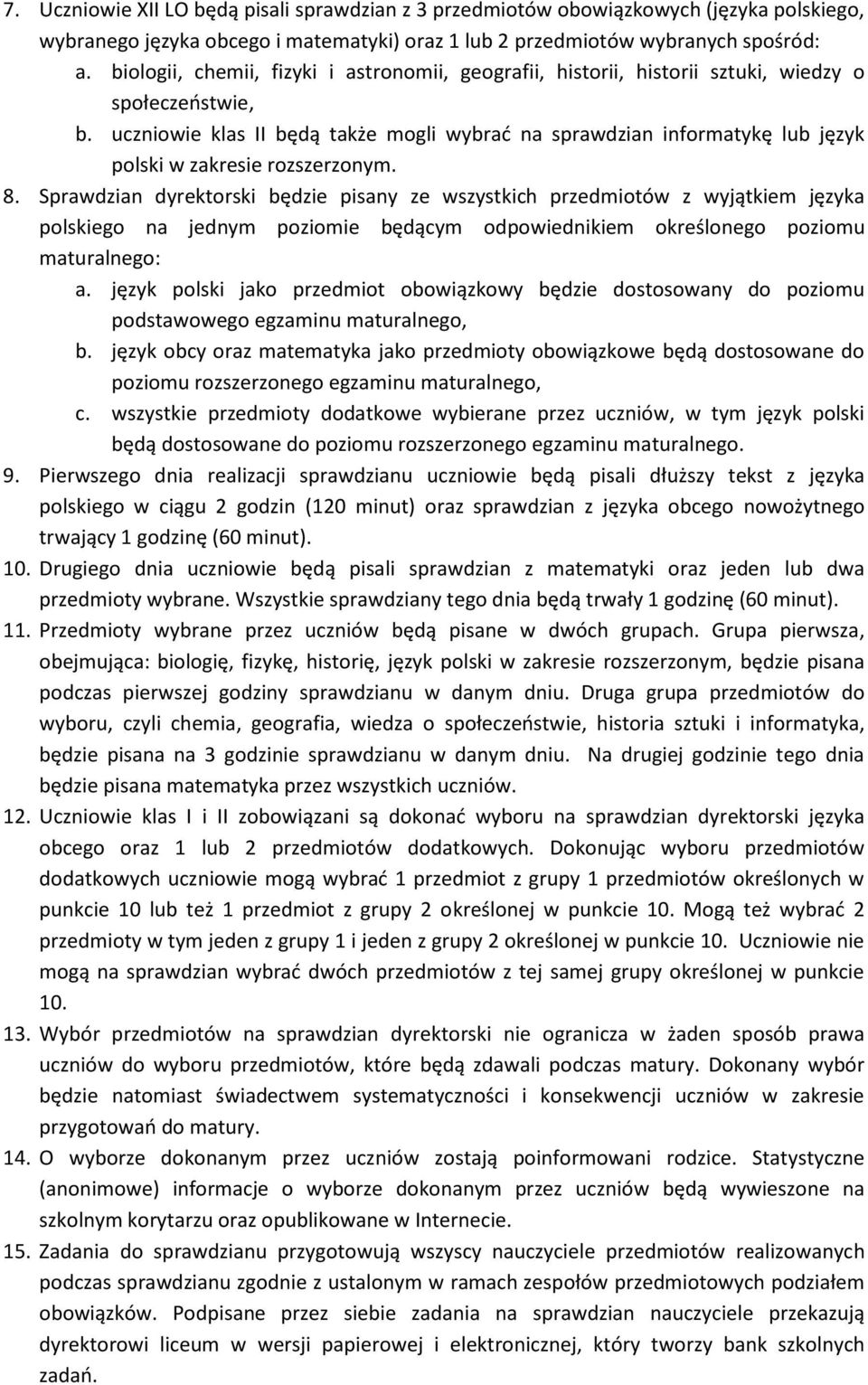 7. Uczniowie XII LO będą pisali sprawdzian z 3 przedmiotów obowiązkowych (języka polskiego, wybranego języka obcego i matematyki) oraz 1 lub 2 przedmiotów wybranych spośród:
a. biologii, chemii, fizyki i astronomii, geografii, historii, historii sztuki, wiedzy o społeczeństwie,
b. uczniowie klas II będą także mogli wybrać na sprawdzian informatykę lub język polski w zakresie rozszerzonym.
8. Sprawdzian dyrektorski będzie pisany ze wszystkich przedmiotów z wyjątkiem języka polskiego na jednym poziomie będącym odpowiednikiem określonego poziomu maturalnego:
a. język polski jako przedmiot obowiązkowy będzie dostosowany do poziomu podstawowego egzaminu maturalnego,
b. język obcy oraz matematyka jako przedmioty obowiązkowe będą dostosowane do poziomu rozszerzonego egzaminu maturalnego,
c. wszystkie przedmioty dodatkowe wybierane przez uczniów, w tym język polski będą dostosowane do poziomu rozszerzonego egzaminu maturalnego.
9. Pierwszego dnia realizacji sprawdzianu uczniowie będą pisali dłuższy tekst z języka polskiego w ciągu 2 godzin (120 minut) oraz sprawdzian z języka obcego nowożytnego trwający 1 godzinę (60 minut).
10. Drugiego dnia uczniowie będą pisali sprawdzian z matematyki oraz jeden lub dwa przedmioty wybrane. Wszystkie sprawdziany tego dnia będą trwały 1 godzinę (60 minut).
11. Przedmioty wybrane przez uczniów będą pisane w dwóch grupach. Grupa pierwsza, obejmująca: biologię, fizykę, historię, język polski w zakresie rozszerzonym, będzie pisana podczas pierwszej godziny sprawdzianu w danym dniu. Druga grupa przedmiotów do wyboru, czyli chemia, geografia, wiedza o społeczeństwie, historia sztuki i informatyka, będzie pisana na 3 godzinie sprawdzianu w danym dniu. Na drugiej godzinie tego dnia będzie pisana matematyka przez wszystkich uczniów.
12. Uczniowie klas I i II zobowiązani są dokonać wyboru na sprawdzian dyrektorski języka obcego oraz 1 lub 2 przedmiotów dodatkowych. Dokonując wyboru przedmiotów dodatkowych uczniowie mogą wybrać 1 przedmiot z grupy 1 przedmiotów określonych w punkcie 10 lub też 1 przedmiot z grupy 2 określonej w punkcie 10. Mogą też wybrać 2 przedmioty w tym jeden z grupy 1 i jeden z grupy 2 określonej w punkcie 10. Uczniowie nie mogą na sprawdzian wybrać dwóch przedmiotów z tej samej grupy określonej w punkcie 10.
13. Wybór przedmiotów na sprawdzian dyrektorski nie ogranicza w żaden sposób prawa uczniów do wyboru przedmiotów, które będą zdawali podczas matury. Dokonany wybór będzie natomiast świadectwem systematyczności i konsekwencji uczniów w zakresie przygotowań do matury.
14. O wyborze dokonanym przez uczniów zostają poinformowani rodzice. Statystyczne (anonimowe) informacje o wyborze dokonanym przez uczniów będą wywieszone na szkolnym korytarzu oraz opublikowane w Internecie.
15. Zadania do sprawdzianu przygotowują wszyscy nauczyciele przedmiotów realizowanych podczas sprawdzianu zgodnie z ustalonym w ramach zespołów przedmiotowych podziałem obowiązków. Podpisane przez siebie zadania na sprawdzian nauczyciele przekazują dyrektorowi liceum w wersji papierowej i elektronicznej, który tworzy bank szkolnych zadań.